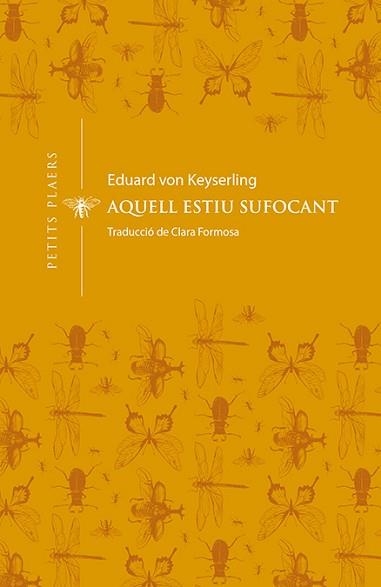 PETITS PLAERS

Eduard von Keyserling

AQUELL ESTIU SUFOCANT

Traducció de Clara Formosa